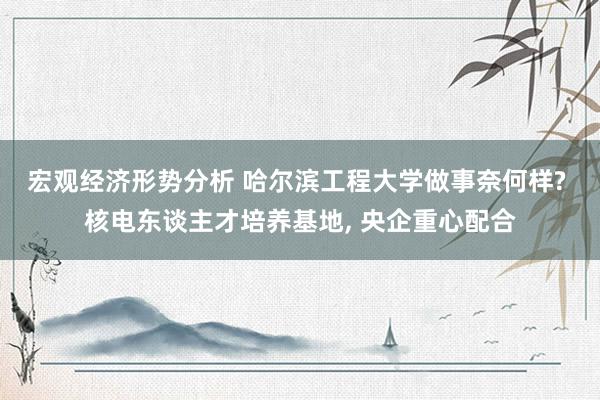 宏观经济形势分析 哈尔滨工程大学做事奈何样? 核电东谈主才培养基地, 央企重心配合